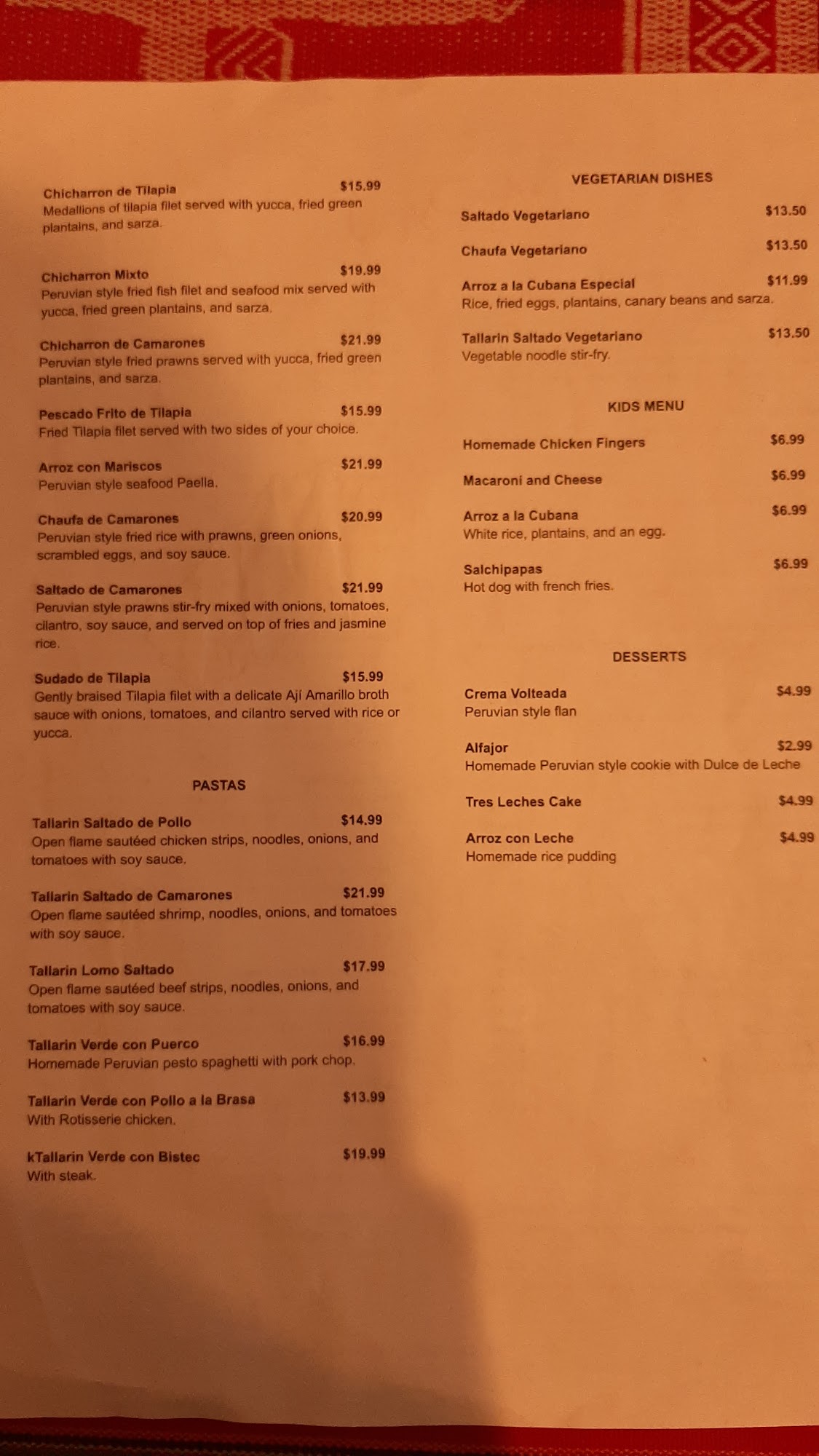 Chicharron de Tilapia $15.99
Medallions of tilapia filet served with yucca, fried green plantains, and sarza.

Chicharron Mixto $19.99
Peruvian style fried fish filet and seafood mix served with yucca, fried green plantains, and sarza.

Chicharron de Camarones $21.99
Peruvian style fried prawns served with yucca, fried green plantains, and sarza.

Pescado Frito de Tilapia $15.99
Fried Tilapia filet served with two sides of your choice.

Arroz con Mariscos $21.99
Peruvian style seafood Paella.

Chaufa de Camarones $20.99
Peruvian style fried rice with prawns, green onions, scrambled eggs, and soy sauce.

Saltado de Camarones $21.99
Peruvian style prawns stir-fry mixed with onions, tomatoes, cilantro, soy sauce, and served on top of fries and jasmine rice.

Sudado de Tilapia $15.99
Gently braised Tilapia filet with a delicate Ají Amarillo broth sauce with onions, tomatoes, and cilantro served with rice or yucca.

PASTAS

Tallarin Saltado de Pollo $14.99
Open flame sautéed chicken strips, noodles, onions, and tomatoes with soy sauce.

Tallarin Saltado de Camarones $21.99
Open flame sautéed shrimp, noodles, onions, and tomatoes with soy sauce.

Tallarin Lomo Saltado $17.99
Open flame sautéed beef strips, noodles, onions, and tomatoes with soy sauce.

Tallarin Verde con Puerco $16.99
Homemade Peruvian pesto spaghetti with pork chop.

Tallarin Verde con Pollo a la Brasa $13.99
With Rotisserie chicken.

kTallarin Verde con Bistec $19.99
With steak.

VEGETARIAN DISHES

Saltado Vegetariano $13.50

Chaufa Vegetariano $13.50

Arroz a la Cubana Especial $11.99
Rice, fried eggs, plantains, canary beans and sarza.

Tallarin Saltado Vegetariano $13.50
Vegetable noodle stir-fry.

KIDS MENU

Homemade Chicken Fingers $6.99

Macaroni and Cheese $6.99

Arroz a la Cubana $6.99
White rice, plantains, and an egg.

Salchipapas $6.99
Hot dog with french fries.

DESSERTS

Crema Volteada $4.99
Peruvian style flan

Alfajor $2.99
Homemade Peruvian style cookie with Dulce de Leche

Tres Leches Cake $4.99

Arroz con Leche $4.99
Homemade rice pudding